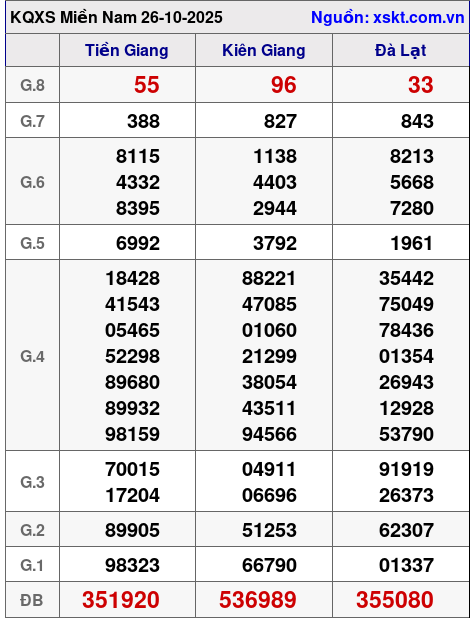 KQXS Miền Nam 26-10-2025 Nguồn: xskt.com.vn

| | Tiền Giang | Kiên Giang | Đà Lạt |
|---|---|---|---|
| G.8 | 55 | 96 | 33 |
| G.7 | 388 | 827 | 843 |
| G.6 | 8115 4332 8395 | 1138 4403 2944 | 8213 5668 7280 |
| G.5 | 6992 | 3792 | 1961 |
| G.4 | 18428 41543 05465 52298 89680 89932 98159 | 88221 47085 01060 21299 38054 43511 94566 | 35442 75049 78436 01354 26943 12928 53790 |
| G.3 | 70015 17204 | 04911 06696 | 91919 26373 |
| G.2 | 89905 | 51253 | 62307 |
| G.1 | 98323 | 66790 | 01337 |
| ĐB | 351920 | 536989 | 355080 |